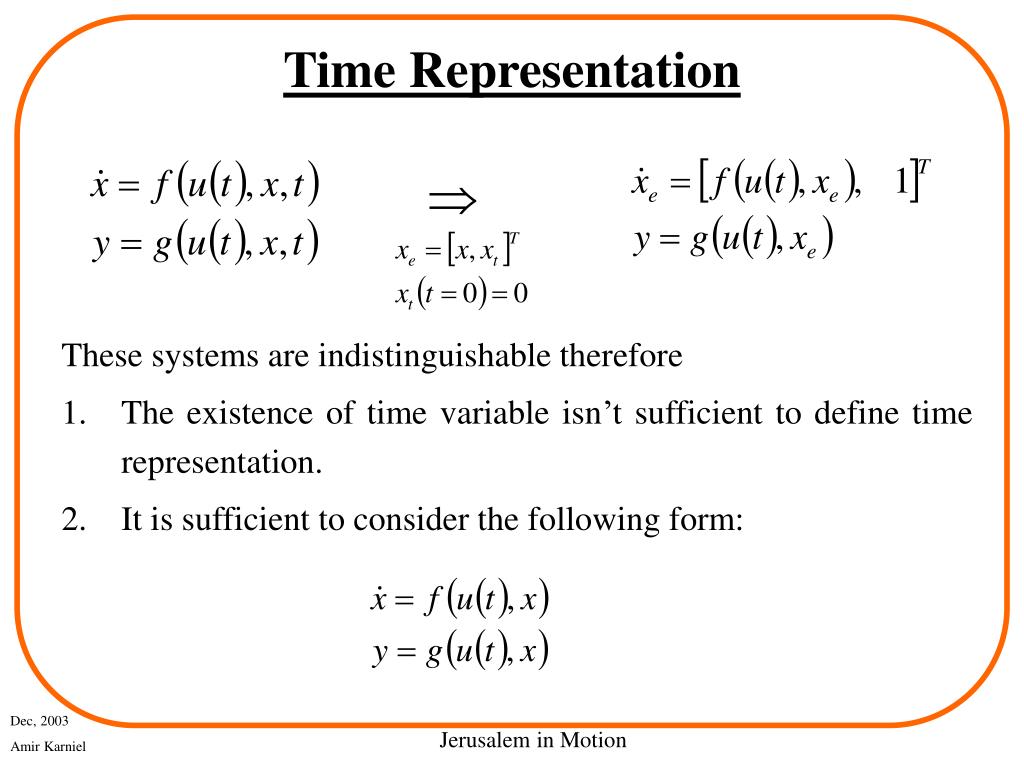 Time Representation

$\dot{x} = f(u(t), x, t)$
$y = g(u(t), x, t)$

$\Rightarrow$

$x_e = [x, x_t]^T$
$x_t(t=0) = 0$

$\dot{x}_e = [f(u(t), x_e), \quad 1]^T$
$y = g(u(t), x_e)$

These systems are indistinguishable therefore

1. The existence of time variable isn't sufficient to define time representation.

2. It is sufficient to consider the following form:

$\dot{x} = f(u(t), x)$
$y = g(u(t), x)$

Dec, 2003

Amir Karniel

Jerusalem in Motion